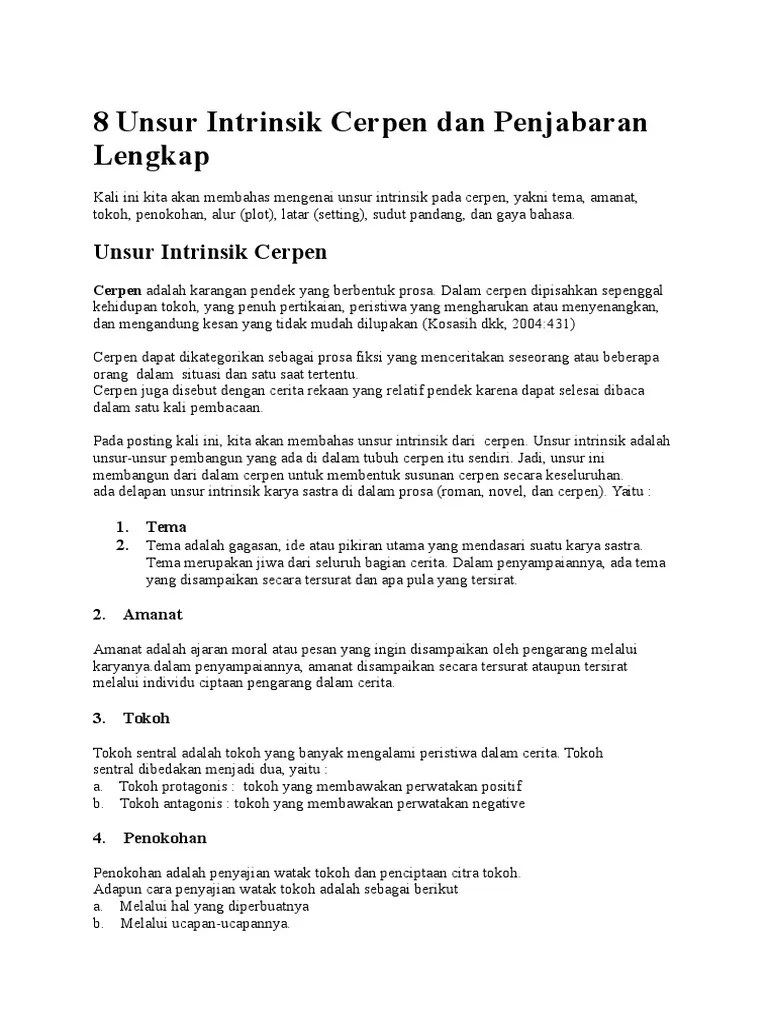 8 Unsur Intrinsik Cerpen dan Penjabaran Lengkap

Kali ini kita akan membahas mengenai unsur intrinsik pada cerpen, yakni tema, amanat, tokoh, penokohan, alur (plot), latar (setting), sudut pandang, dan gaya bahasa.

Unsur Intrinsik Cerpen

Cerpen adalah karangan pendek yang berbentuk prosa. Dalam cerpen dipisahkan sepenggal kehidupan tokoh, yang penuh pertikaian, peristiwa yang mengharukan atau menyenangkan, dan mengandung kesan yang tidak mudah dilupakan (Kosasih dkk, 2004:431)

Cerpen dapat dikategorikan sebagai prosa fiksi yang menceritakan seseorang atau beberapa orang dalam situasi dan satu saat tertentu.
Cerpen juga disebut dengan cerita rekaan yang relatif pendek karena dapat selesai dibaca dalam satu kali pembacaan.

Pada posting kali ini, kita akan membahas unsur intrinsik dari cerpen. Unsur intrinsik adalah unsur-unsur pembangun yang ada di dalam tubuh cerpen itu sendiri. Jadi, unsur ini membangun dari dalam cerpen untuk membentuk susunan cerpen secara keseluruhan.
ada delapan unsur intrinsik karya sastra di dalam prosa (roman, novel, dan cerpen). Yaitu :

1. Tema
2. Tema adalah gagasan, ide atau pikiran utama yang mendasari suatu karya sastra. Tema merupakan jiwa dari seluruh bagian cerita. Dalam penyampaiannya, ada tema yang disampaikan secara tersurat dan apa pula yang tersirat.

2. Amanat

Amanat adalah ajaran moral atau pesan yang ingin disampaikan oleh pengarang melalui karyanya.dalam penyampaiannya, amanat disampaikan secara tersurat ataupun tersirat melalui individu ciptaan pengarang dalam cerita.

3. Tokoh

Tokoh sentral adalah tokoh yang banyak mengalami peristiwa dalam cerita. Tokoh sentral dibedakan menjadi dua, yaitu :
a. Tokoh protagonis : tokoh yang membawakan perwatakan positif
b. Tokoh antagonis : tokoh yang membawakan perwatakan negative

4. Penokohan

Penokohan adalah penyajian watak tokoh dan penciptaan citra tokoh.
Adapun cara penyajian watak tokoh adalah sebagai berikut
a. Melalui hal yang diperbuatnya
b. Melalui ucapan-ucapannya.